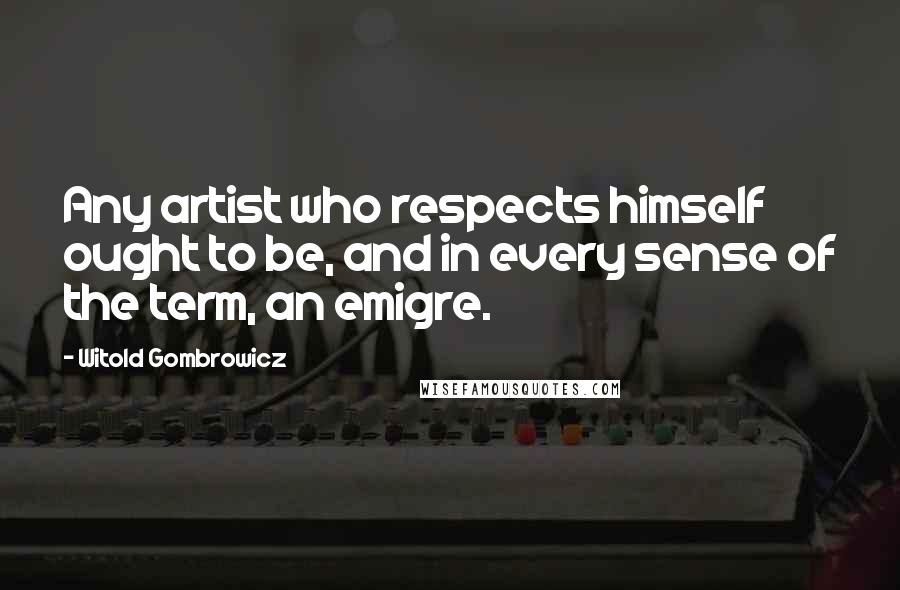 Any artist who respects himself ought to be, and in every sense of the term, an emigre.

- Witold Gombrowicz

WISEFAMOUSQUOTES.COM